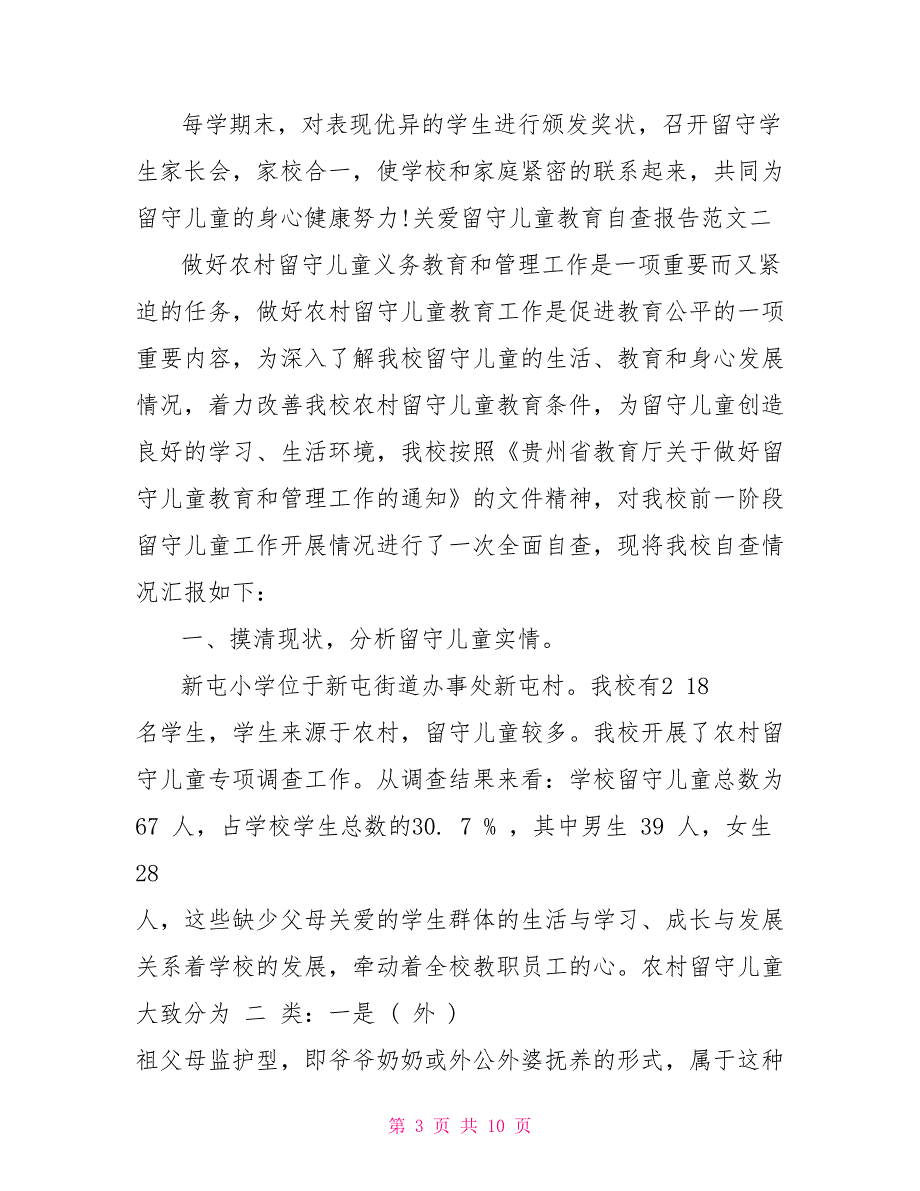 每学期末，对表现优异的学生进行颁发奖状，召开留守学生家长会，家校合一，使学校和家庭紧密的联系起来，共同为留守儿童的身心健康努力!关爱留守儿童教育自查报告范文二

做好农村留守儿童义务教育和管理工作是一项重要而又紧迫的任务，做好农村留守儿童教育工作是促进教育公平的一项重要内容，为深入了解我校留守儿童的生活、教育和身心发展情况，着力改善我校农村留守儿童教育条件，为留守儿童创造良好的学习、生活环境，我校按照《贵州省教育厅关于做好留守儿童教育和管理工作的通知》的文件精神，对我校前一阶段留守儿童工作开展情况进行了一次全面自查，现将我校自查情况汇报如下：

一、摸清现状，分析留守儿童实情。

新屯小学位于新屯街道办事处新屯村。我校有2 18
名学生，学生来源于农村，留守儿童较多。我校开展了农村留守儿童专项调查工作。从调查结果来看：学校留守儿童总数为 67 人，占学校学生总数的30. 7 % ，其中男生 39 人，女生 28
人，这些缺少父母关爱的学生群体的生活与学习、成长与发展关系着学校的发展，牵动着全校教职员工的心。农村留守儿童大致分为 二 类：一是 ( 外 )
祖父母监护型，即爷爷奶奶或外公外婆抚养的形式，属于这种

第 3 页 共 10 页